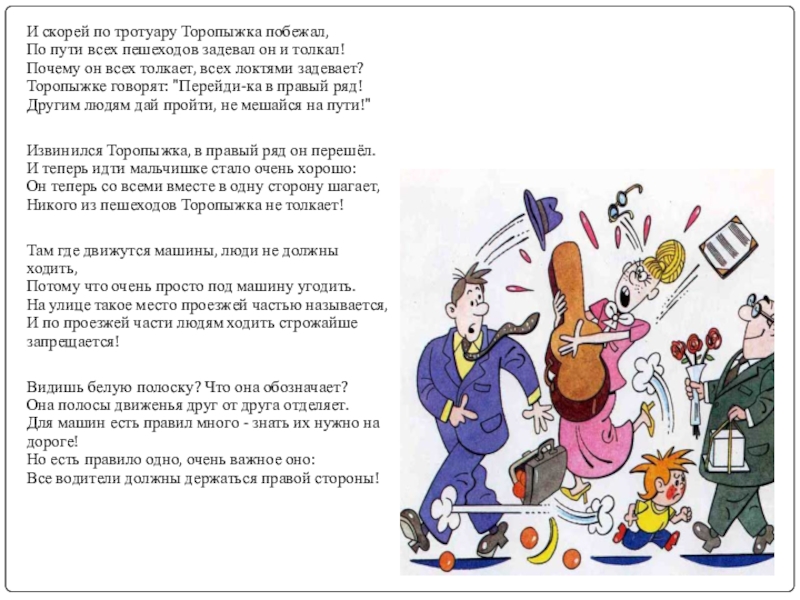 И скорей по тротуару Торопыжка побежал,
По пути всех пешеходов задевал он и толкал!
Почему он всех толкает, всех локтями задевает?
Торопыжке говорят: "Перейди-ка в правый ряд!
Другим людям дай пройти, не мешайся на пути!"

Извинился Торопыжка, в правый ряд он перешёл.
И теперь идти мальчишке стало очень хорошо:
Он теперь со всеми вместе в одну сторону шагает,
Никого из пешеходов Торопыжка не толкает!

Там где движутся машины, люди не должны ходить,
Потому что очень просто под машину угодить.
На улице такое место проезжей частью называется,
И по проезжей части людям ходить строжайше запрещается!

Видишь белую полоску? Что она обозначает?
Она полосы движенья друг от друга отделяет.
Для машин есть правил много - знать их нужно на дороге!
Но есть правило одно, очень важное оно:
Все водители должны держаться правой стороны!